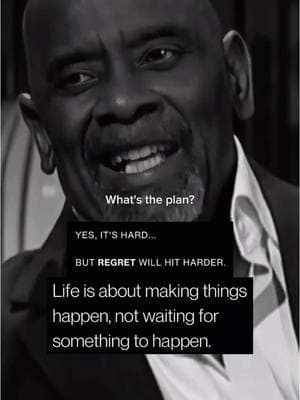 What's the plan?

YES, IT'S HARD...

BUT REGRET WILL HIT HARDER.

Life is about making things happen, not waiting for something to happen.